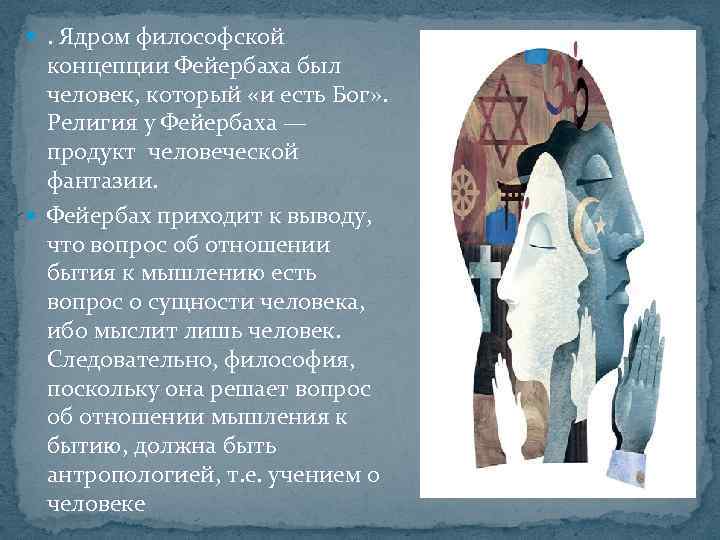 . Ядром философской концепции Фейербаха был человек, который «и есть Бог». Религия у Фейербаха — продукт человеческой фантазии.

Фейербах приходит к выводу, что вопрос об отношении бытия к мышлению есть вопрос о сущности человека, ибо мыслит лишь человек. Следовательно, философия, поскольку она решает вопрос об отношении мышления к бытию, должна быть антропологией, т.е. учением о человеке